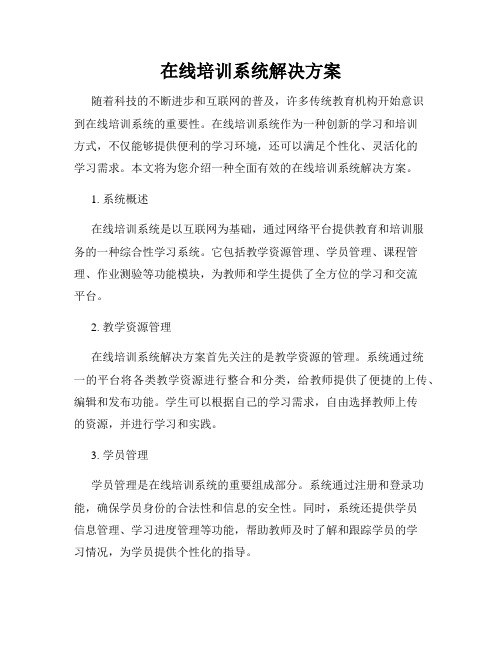 在线培训系统解决方案

随着科技的不断进步和互联网的普及，许多传统教育机构开始意识到在线培训系统的重要性。在线培训系统作为一种创新的学习和培训方式，不仅能够提供便利的学习环境，还可以满足个性化、灵活化的学习需求。本文将为您介绍一种全面有效的在线培训系统解决方案。

1. 系统概述

在线培训系统是以互联网为基础，通过网络平台提供教育和培训服务的一种综合性学习系统。它包括教学资源管理、学员管理、课程管理、作业测验等功能模块，为教师和学生提供了全方位的学习和交流平台。

2. 教学资源管理

在线培训系统解决方案首先关注的是教学资源的管理。系统通过统一的平台将各类教学资源进行整合和分类，给教师提供了便捷的上传、编辑和发布功能。学生可以根据自己的学习需求，自由选择教师上传的资源，并进行学习和实践。

3. 学员管理

学员管理是在线培训系统的重要组成部分。系统通过注册和登录功能，确保学员身份的合法性和信息的安全性。同时，系统还提供学员信息管理、学习进度管理等功能，帮助教师及时了解和跟踪学员的学习情况，为学员提供个性化的指导。